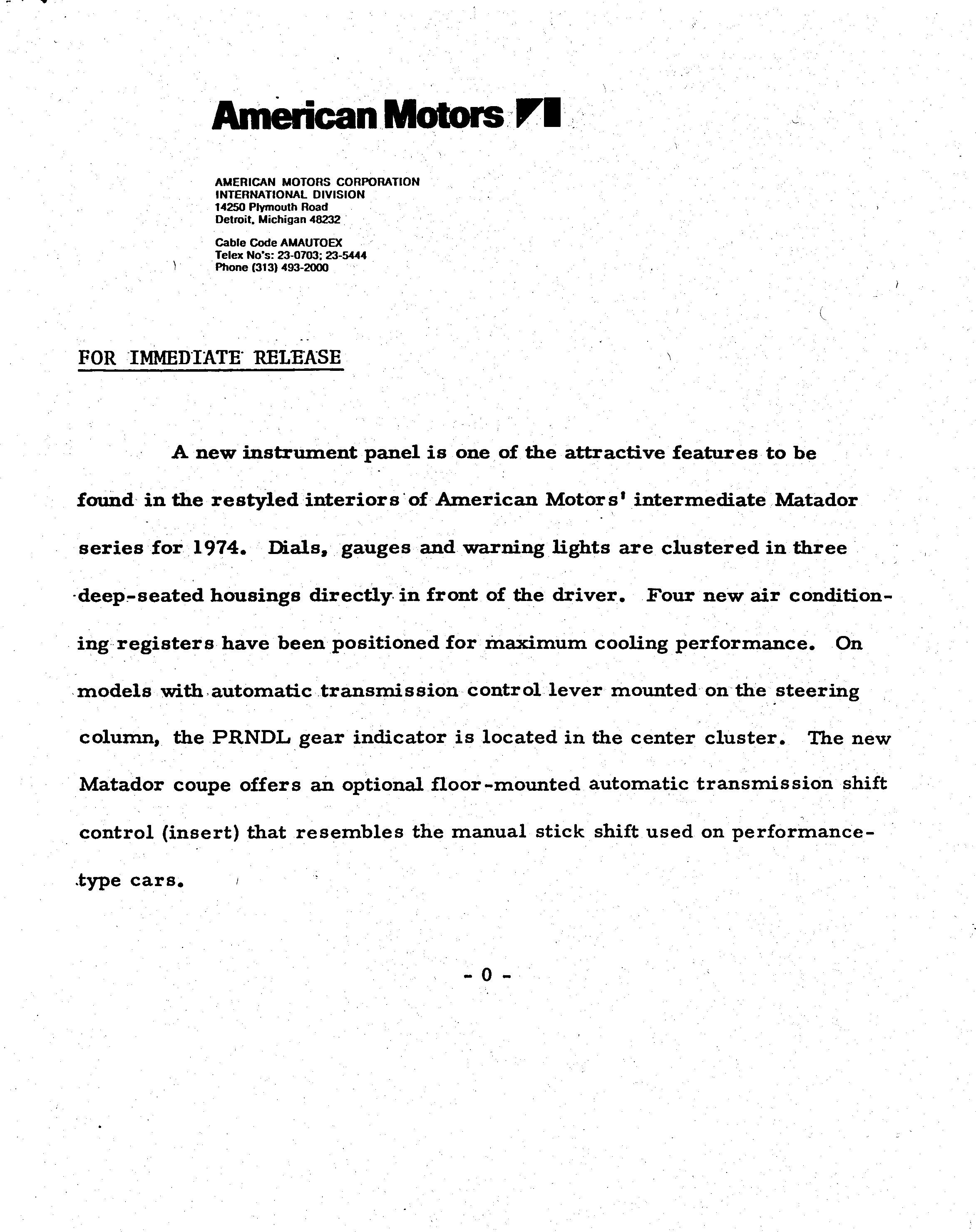 American Motors

AMERICAN MOTORS CORPORATION
INTERNATIONAL DIVISION
14250 Plymouth Road
Detroit, Michigan 48232

Cable Code AMAUTOEX
Telex No's: 23-0703; 23-5444
Phone (313) 493-2000

FOR IMMEDIATE RELEASE

A new instrument panel is one of the attractive features to be found in the restyled interiors of American Motors' intermediate Matador series for 1974. Dials, gauges and warning lights are clustered in three deep-seated housings directly in front of the driver. Four new air conditioning registers have been positioned for maximum cooling performance. On models with automatic transmission control lever mounted on the steering column, the PRNDL gear indicator is located in the center cluster. The new Matador coupe offers an optional floor-mounted automatic transmission shift control (insert) that resembles the manual stick shift used on performance-type cars.

- 0 -